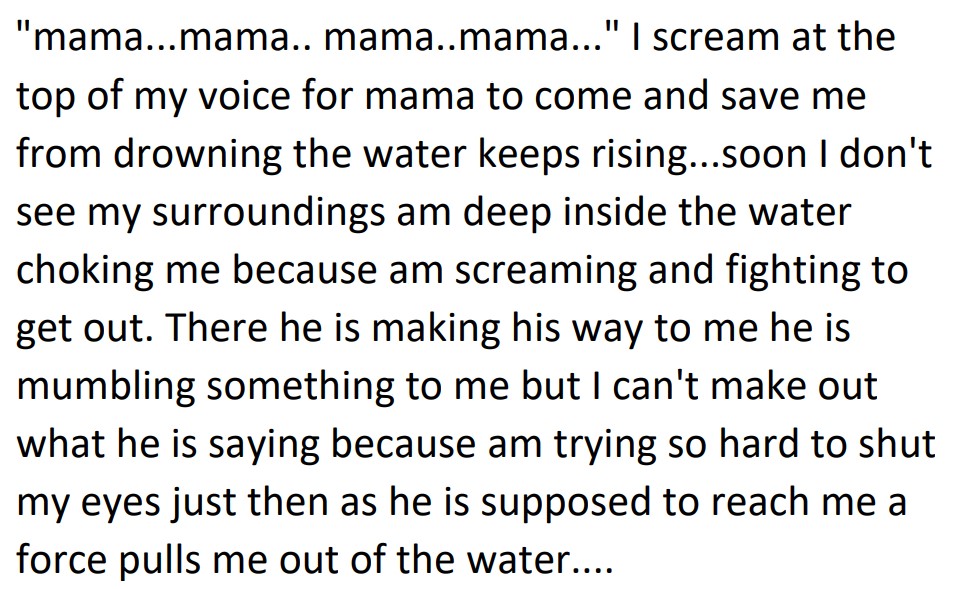 "mama...mama.. mama..mama..." I scream at the top of my voice for mama to come and save me from drowning the water keeps rising...soon I don't see my surroundings am deep inside the water choking me because am screaming and fighting to get out. There he is making his way to me he is mumbling something to me but I can't make out what he is saying because am trying so hard to shut my eyes just then as he is supposed to reach me a force pulls me out of the water....